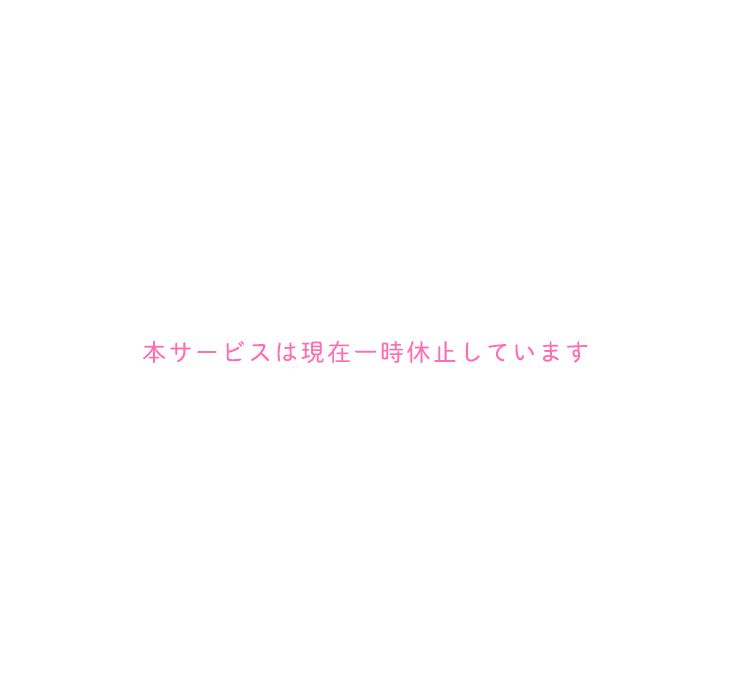 本サービスは現在一時休止しています